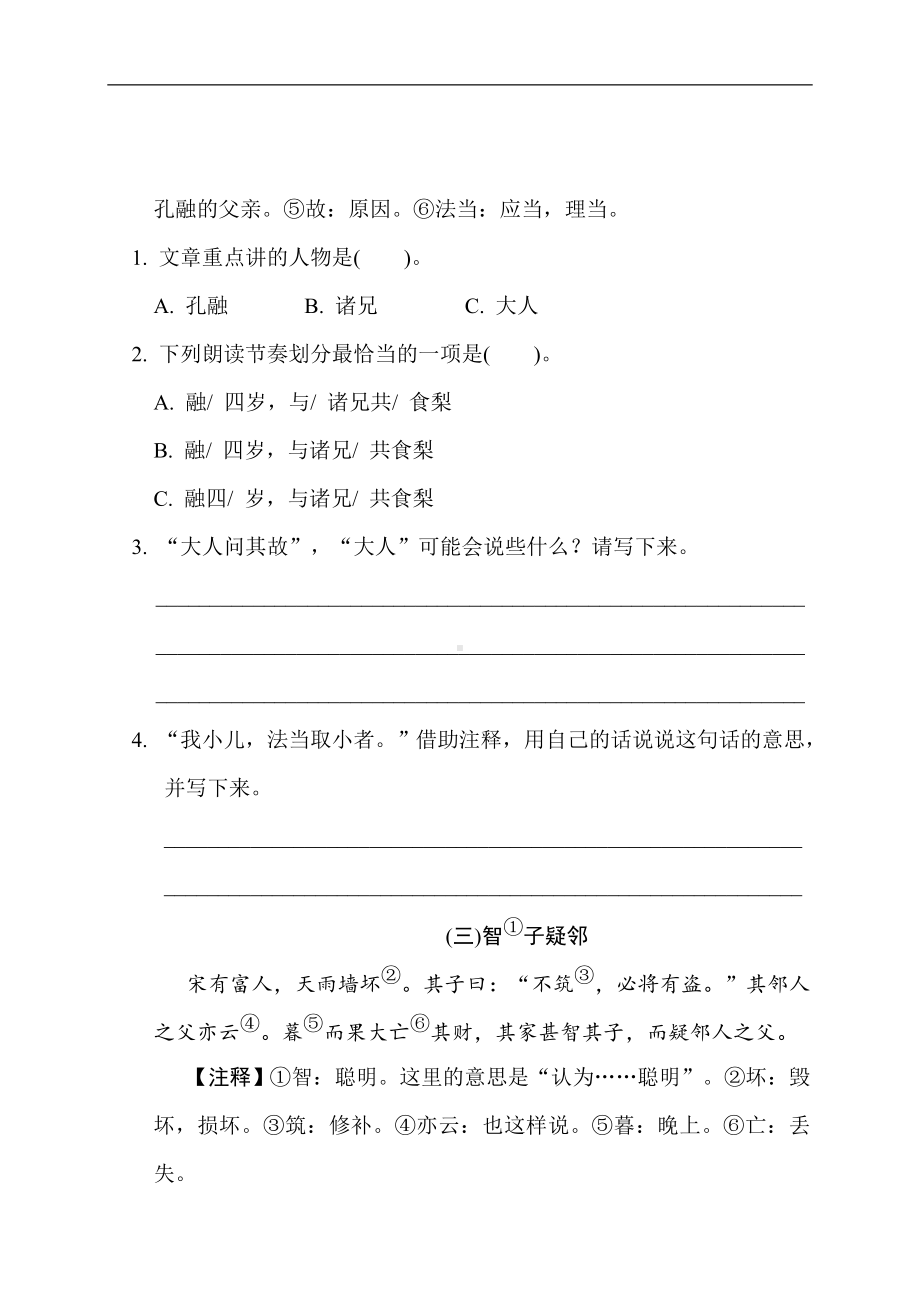 孔融的父亲。⑤故：原因。⑥法当：应当，理当。

1. 文章重点讲的人物是(　　)。

A. 孔融　　B. 诸兄　　C. 大人

2. 下列朗读节奏划分最恰当的一项是(　　)。

A. 融/ 四岁，与/ 诸兄共/ 食梨

B. 融/ 四岁，与诸兄/ 共食梨

C. 融四/ 岁，与诸兄/ 共食梨

3. “大人问其故”，“大人”可能会说些什么？请写下来。

4. “我小儿，法当取小者。”借助注释，用自己的话说说这句话的意思，并写下来。

(三)智①子疑邻

宋有富人，天雨墙坏②。其子曰：“不筑③，必将有盗。”其邻人之父亦云④。暮⑤而果大亡⑥其财，其家甚智其子，而疑邻人之父。

【注释】①智：聪明。这里的意思是“认为……聪明”。②坏：毁坏，损坏。③筑：修补。④亦云：也这样说。⑤暮：晚上。⑥亡：丢失。